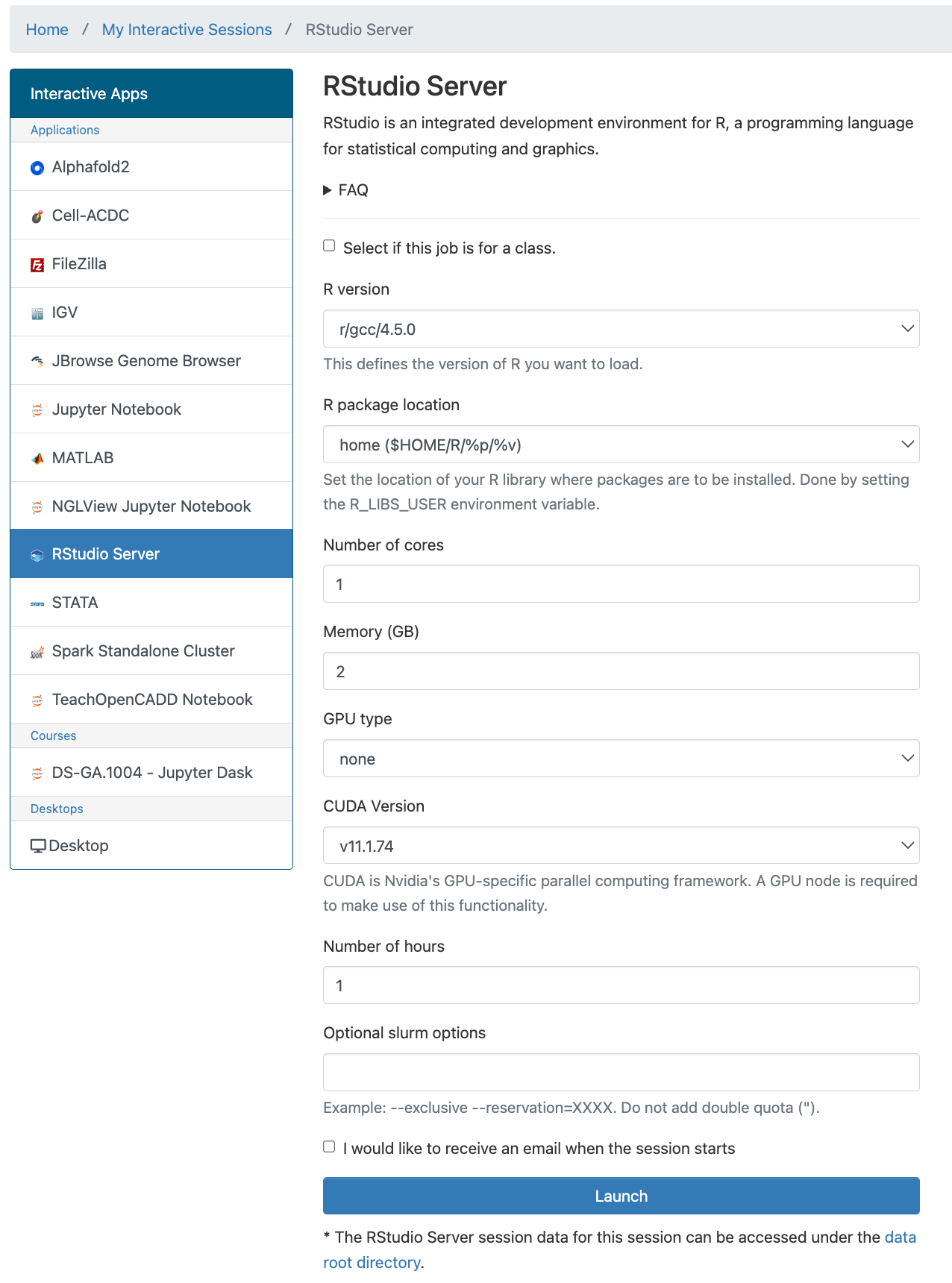 Home / My Interactive Sessions / RStudio Server

Interactive Apps

Applications

Alphafold2

Cell-ACDC

FileZilla

IGV

JBrowse Genome Browser

Jupyter Notebook

MATLAB

NGLView Jupyter Notebook

RStudio Server

STATA

Spark Standalone Cluster

TeachOpenCADD Notebook

Courses

DS-GA.1004 - Jupyter Dask

Desktops

Desktop

RStudio Server

RStudio is an integrated development environment for R, a programming language for statistical computing and graphics.

FAQ

Select if this job is for a class.

R version

r/gcc/4.5.0

This defines the version of R you want to load.

R package location

home ($HOME/R/%p/%v)

Set the location of your R library where packages are to be installed. Done by setting the R_LIBS_USER environment variable.

Number of cores

1

Memory (GB)

2

GPU type

none

CUDA Version

v11.1.74

CUDA is Nvidia's GPU-specific parallel computing framework. A GPU node is required to make use of this functionality.

Number of hours

1

Optional slurm options

Example: --exclusive --reservation=XXXX. Do not add double quota (").

I would like to receive an email when the session starts

Launch

* The RStudio Server session data for this session can be accessed under the data root directory.